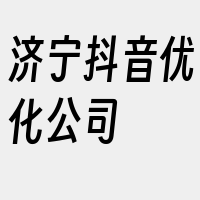 济宁抖音优化公司